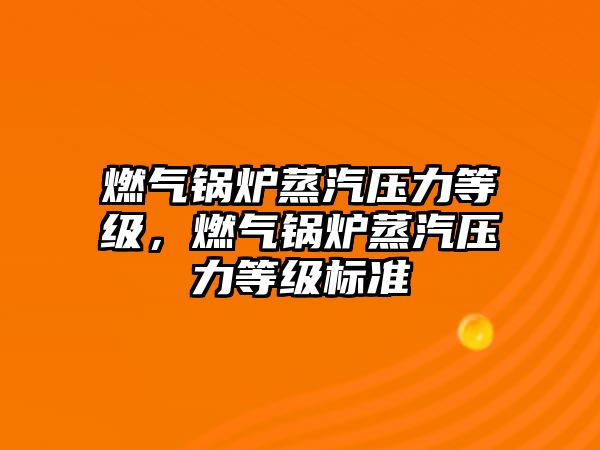 燃气锅炉蒸汽压力等级，燃气锅炉蒸汽压力等级标准